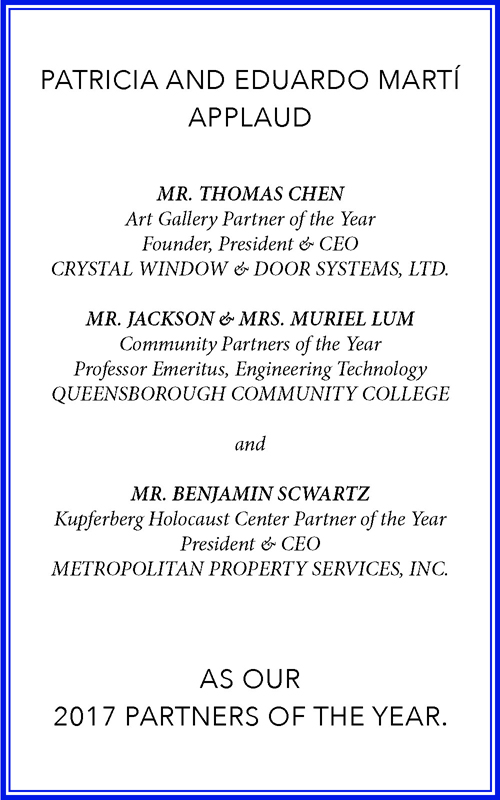 PATRICIA AND EDUARDO MARTÍ
APPLAUD

MR. THOMAS CHEN
Art Gallery Partner of the Year
Founder, President & CEO
CRYSTAL WINDOW & DOOR SYSTEMS, LTD.

MR. JACKSON & MRS. MURIEL LUM
Community Partners of the Year
Professor Emeritus, Engineering Technology
QUEENSBOROUGH COMMUNITY COLLEGE

and

MR. BENJAMIN SCWARTZ
Kupferberg Holocaust Center Partner of the Year
President & CEO
METROPOLITAN PROPERTY SERVICES, INC.

AS OUR
2017 PARTNERS OF THE YEAR.